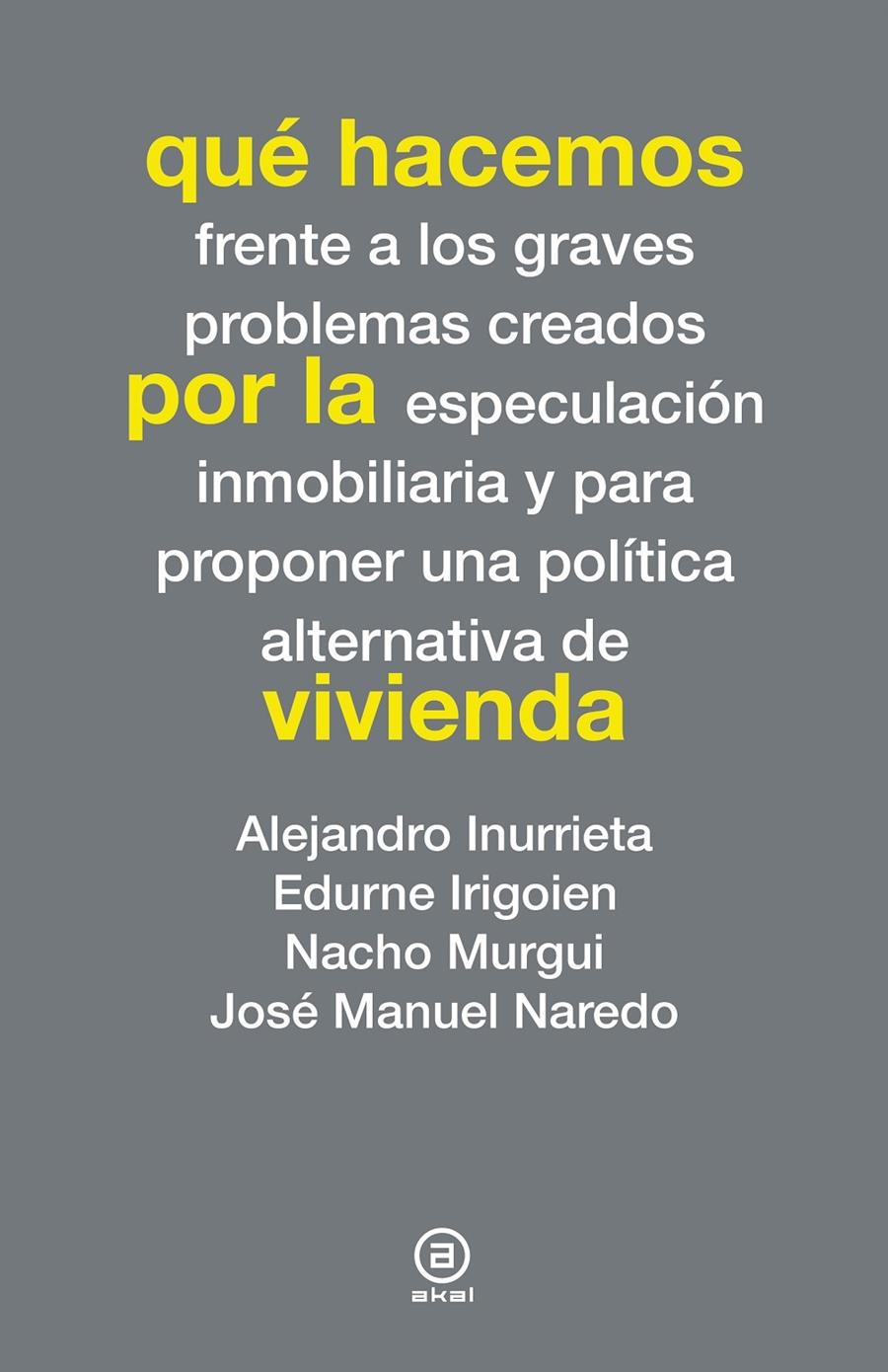 qué hacemos
frente a los graves problemas creados
por la especulación inmobiliaria y para proponer una política alternativa de
vivienda

Alejandro Inurrieta
Edurne Irigoien
Nacho Murgui
José Manuel Naredo

akal